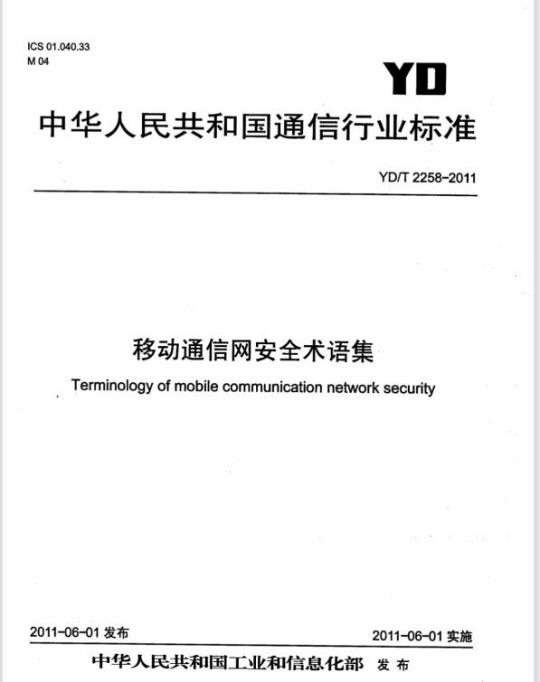 ICS 01.040.33
M 04

YD

中华人民共和国通信行业标准

YD/T 2258-2011

移动通信网安全术语集

Terminology of mobile communication network security

2011-06-01 发布

2011-06-01 实施

中华人民共和国工业和信息化部 发布